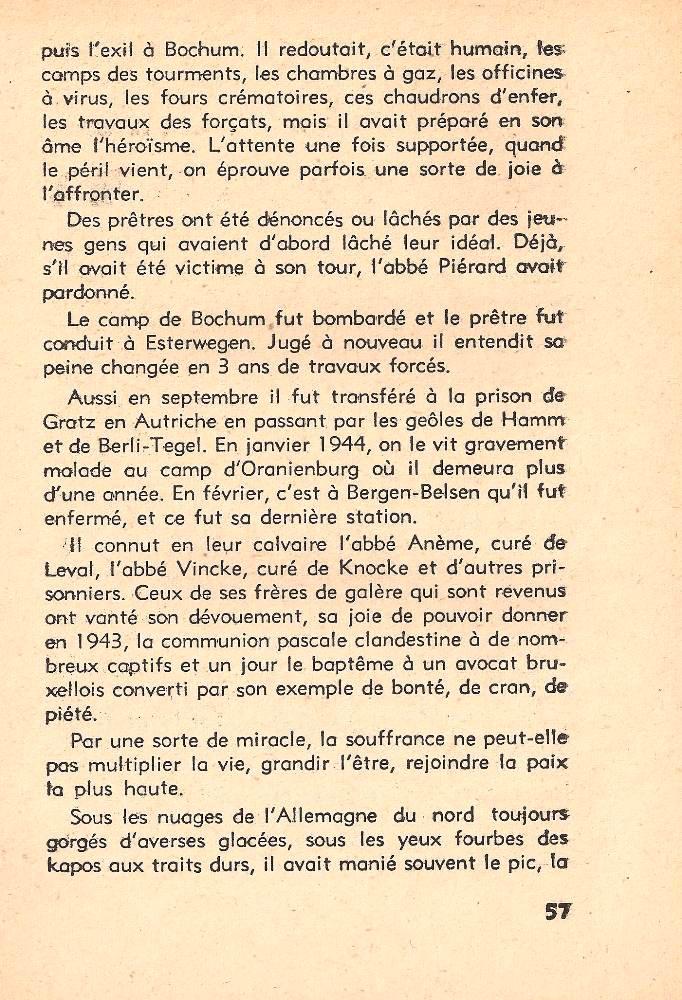 puis l'exil à Bochum. Il redoutait, c'était humain, les camps des tourments, les chambres à gaz, les officines à virus, les fours crématoires, ces chaudrons d'enfer, les travaux des forçats, mais il avait préparé en son âme l'héroïsme. L'attente une fois supportée, quand le péril vient, on éprouve parfois une sorte de joie à l'affronter.

Des prêtres ont été dénoncés ou lâchés par des jeunes gens qui avaient d'abord lâché leur idéal. Déjà, s'il avait été victime à son tour, l'abbé Piérard avait pardonné.

Le camp de Bochum fut bombardé et le prêtre fut conduit à Esterwegen. Jugé à nouveau il entendit sa peine changée en 3 ans de travaux forcés.

Aussi en septembre il fut transféré à la prison de Gratz en Autriche en passant par les geôles de Hamm et de Berli-Tegel. En janvier 1944, on le vit gravement malade au camp d'Oranienburg où il demeura plus d'une année. En février, c'est à Bergen-Belsen qu'il fut enfermé, et ce fut sa dernière station.

Il connut en leur calvaire l'abbé Anème, curé de Leval, l'abbé Vincke, curé de Knocke et d'autres prisonniers. Ceux de ses frères de galère qui sont revenus ont vanté son dévouement, sa joie de pouvoir donner en 1943, la communion pascale clandestine à de nombreux captifs et un jour le baptême à un avocat bruxellois converti par son exemple de bonté, de cran, de piété.

Par une sorte de miracle, la souffrance ne peut-elle pas multiplier la vie, grandir l'être, rejoindre la paix la plus haute.

Sous les nuages de l'Allemagne du nord toujours gorgés d'averses glacées, sous les yeux fourbes des kapos aux traits durs, il avait manié souvent le pic, la

57